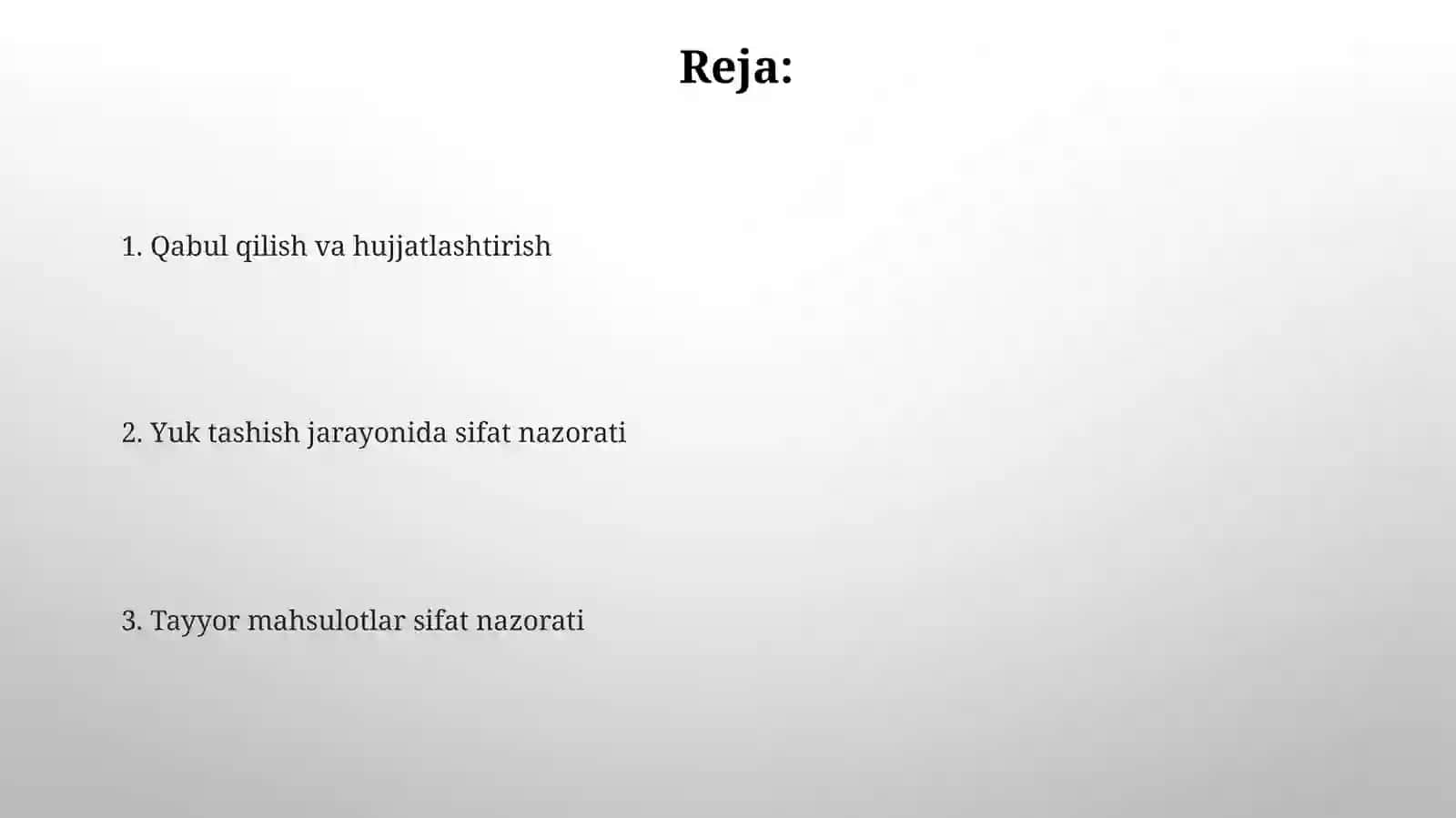 Reja:

1. Qabul qilish va hujjatlashtirish

2. Yuk tashish jarayonida sifat nazorati

3. Tayyor mahsulotlar sifat nazorati